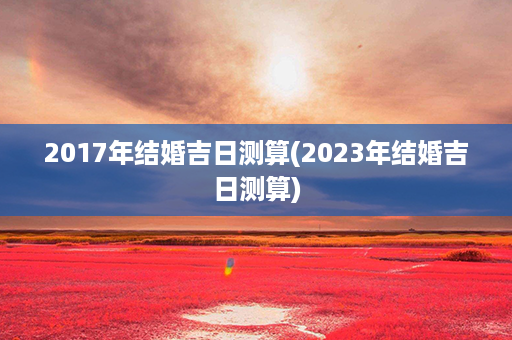 2017年结婚吉日测算(2023年结婚吉日测算)